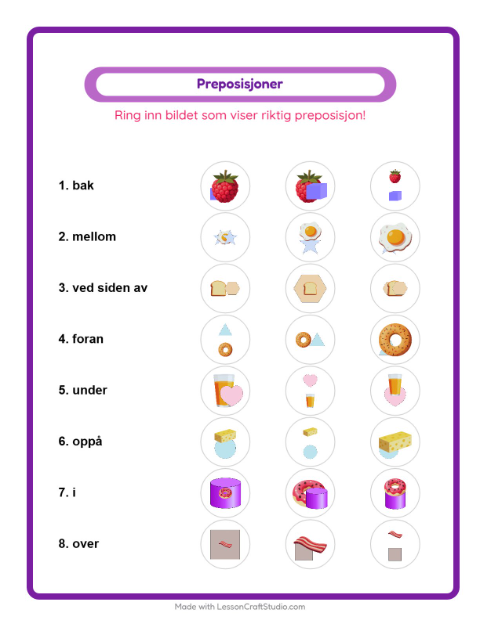 Preposisjoner

Ring inn bildet som viser riktig preposisjon!

1. bak

2. mellom

3. ved siden av

4. foran

5. under

6. oppå

7. i

8. over

Made with LessonCraftStudio.com